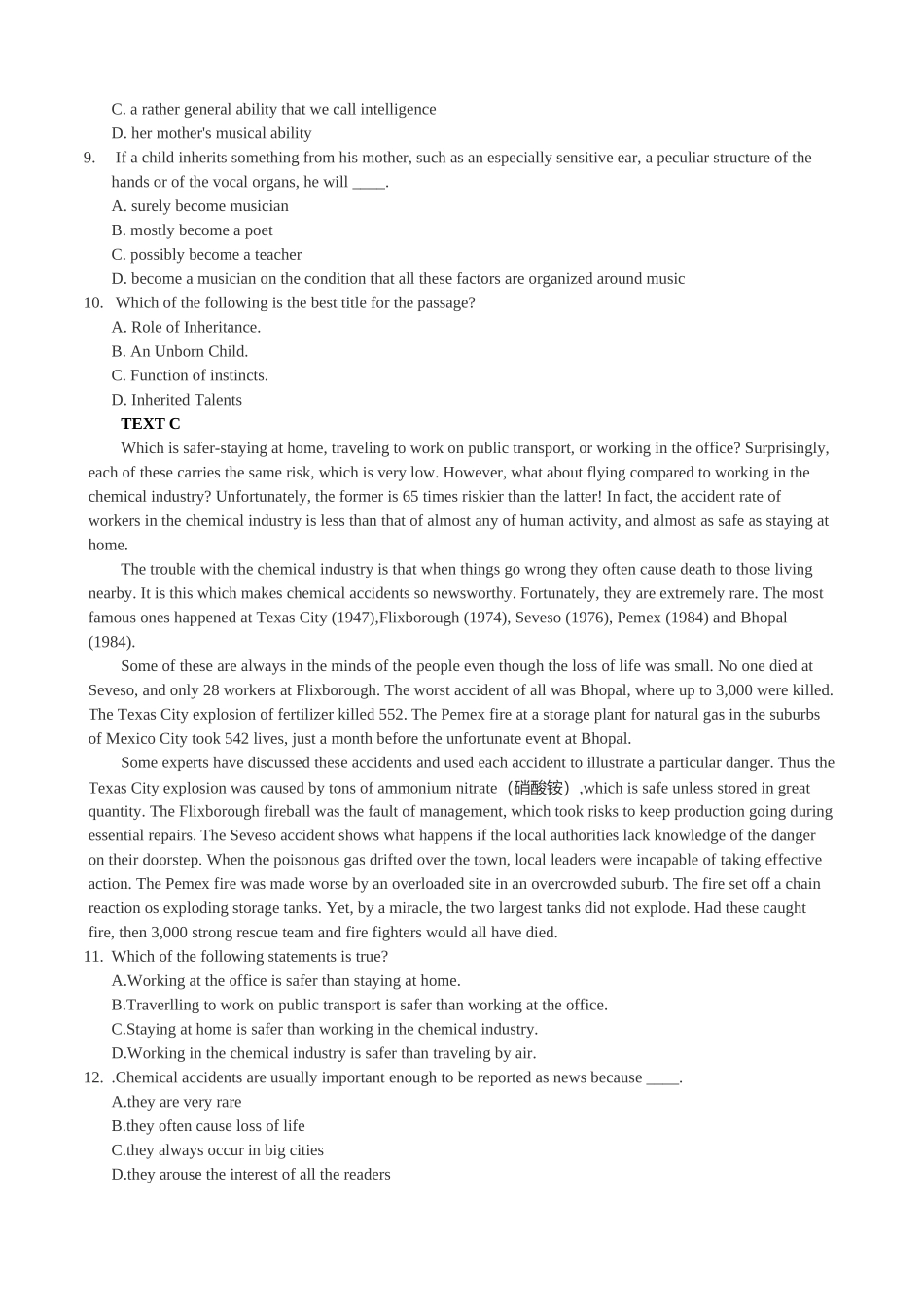 C. a rather general ability that we call intelligence
D. her mother's musical ability
9. If a child inherits something from his mother, such as an especially sensitive ear, a peculiar structure of the hands or of the vocal organs, he will ____.
A. surely become musician
B. mostly become a poet
C. possibly become a teacher
D. become a musician on the condition that all these factors are organized around music
10. Which of the following is the best title for the passage?
A. Role of Inheritance.
B. An Unborn Child.
C. Function of instincts.
D. Inherited Talents
TEXT C
Which is safer-staying at home, traveling to work on public transport, or working in the office? Surprisingly, each of these carries the same risk, which is very low. However, what about flying compared to working in the chemical industry? Unfortunately, the former is 65 times riskier than the latter! In fact, the accident rate of workers in the chemical industry is less than that of almost any of human activity, and almost as safe as staying at home.
The trouble with the chemical industry is that when things go wrong they often cause death to those living nearby. It is this which makes chemical accidents so newsworthy. Fortunately, they are extremely rare. The most famous ones happened at Texas City (1947),Flixborough (1974), Seveso (1976), Pemex (1984) and Bhopal (1984).
Some of these are always in the minds of the people even though the loss of life was small. No one died at Seveso, and only 28 workers at Flixborough. The worst accident of all was Bhopal, where up to 3,000 were killed. The Texas City explosion of fertilizer killed 552. The Pemex fire at a storage plant for natural gas in the suburbs of Mexico City took 542 lives, just a month before the unfortunate event at Bhopal.
Some experts have discussed these accidents and used each accident to illustrate a particular danger. Thus the Texas City explosion was caused by tons of ammonium nitrate（硝酸铵）,which is safe unless stored in great quantity. The Flixborough fireball was the fault of management, which took risks to keep production going during essential repairs. The Seveso accident shows what happens if the local authorities lack knowledge of the danger on their doorstep. When the poisonous gas drifted over the town, local leaders were incapable of taking effective action. The Pemex fire was made worse by an overloaded site in an overcrowded suburb. The fire set off a chain reaction os exploding storage tanks. Yet, by a miracle, the two largest tanks did not explode. Had these caught fire, then 3,000 strong rescue team and fire fighters would all have died.
11. Which of the following statements is true?
A.Working at the office is safer than staying at home.
B.Traverlling to work on public transport is safer than working at the office.
C.Staying at home is safer than working in the chemical industry.
D.Working in the chemical industry is safer than traveling by air.
12. .Chemical accidents are usually important enough to be reported as news because ____.
A.they are very rare
B.they often cause loss of life
C.they always occur in big cities
D.they arouse the interest of all the readers